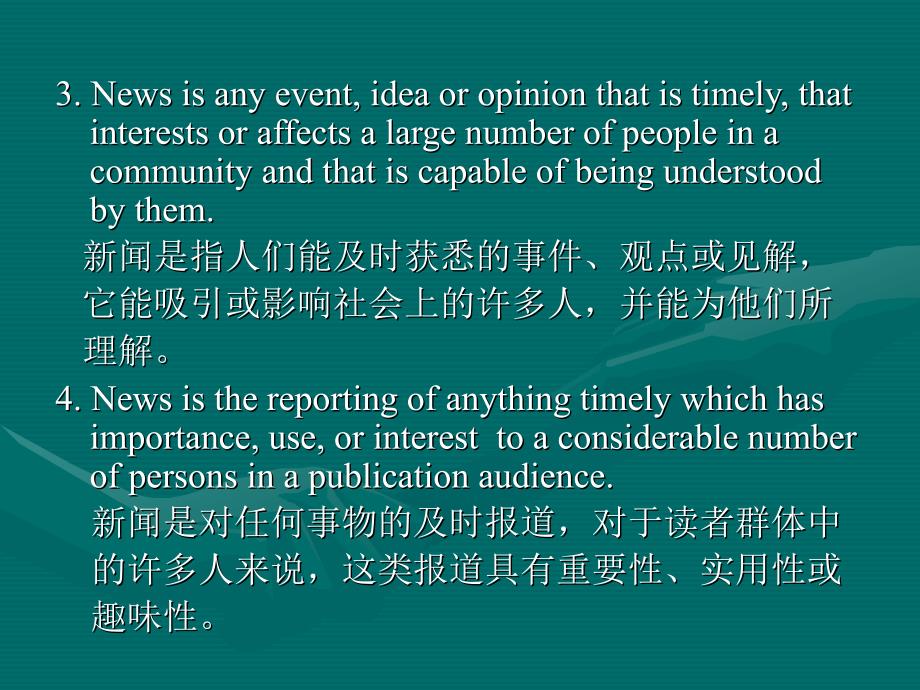 3. News is any event, idea or opinion that is timely, that interests or affects a large number of people in a community and that is capable of being understood by them.

新闻是指人们能及时获悉的事件、观点或见解，它能吸引或影响社会上的许多人，并能为他们所理解。

4. News is the reporting of anything timely which has importance, use, or interest to a considerable number of persons in a publication audience.

新闻是对任何事物的及时报道，对于读者群体中的许多人来说，这类报道具有重要性、实用性或趣味性。